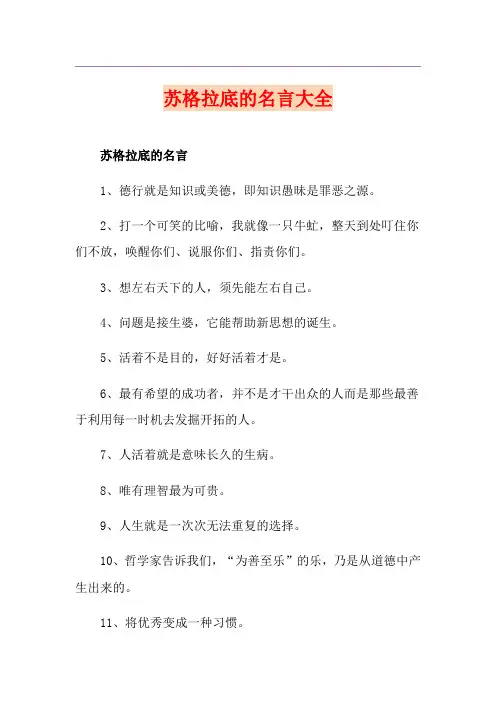 苏格拉底的名言大全

苏格拉底的名言

1、德行就是知识或美德，即知识愚昧是罪恶之源。

2、打一个可笑的比喻，我就像一只牛虻，整天到处叮住你们不放，唤醒你们、说服你们、指责你们。

3、想左右天下的人，须先能左右自己。

4、问题是接生婆，它能帮助新思想的诞生。

5、活着不是目的，好好活着才是。

6、最有希望的成功者，并不是才干出众的人而是那些最善于利用每一时机去发掘开拓的人。

7、人活着就是意味长久的生病。

8、唯有理智最为可贵。

9、人生就是一次次无法重复的选择。

10、哲学家告诉我们，“为善至乐”的乐，乃是从道德中产生出来的。

11、将优秀变成一种习惯。